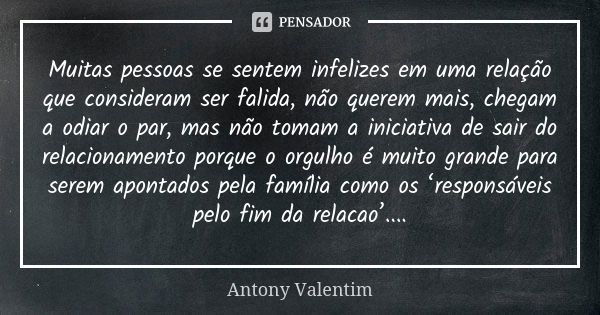 PENSADOR

Muitas pessoas se sentem infelizes em uma relação que consideram ser falida, não querem mais, chegam a odiar o par, mas não tomam a iniciativa de sair do relacionamento porque o orgulho é muito grande para serem apontados pela família como os ‘responsáveis pelo fim da relacao’....

Antony Valentim